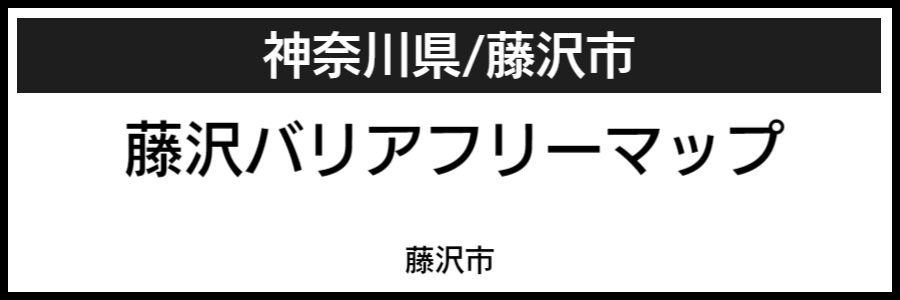 神奈川県/藤沢市

藤沢バリアフリーマップ

藤沢市